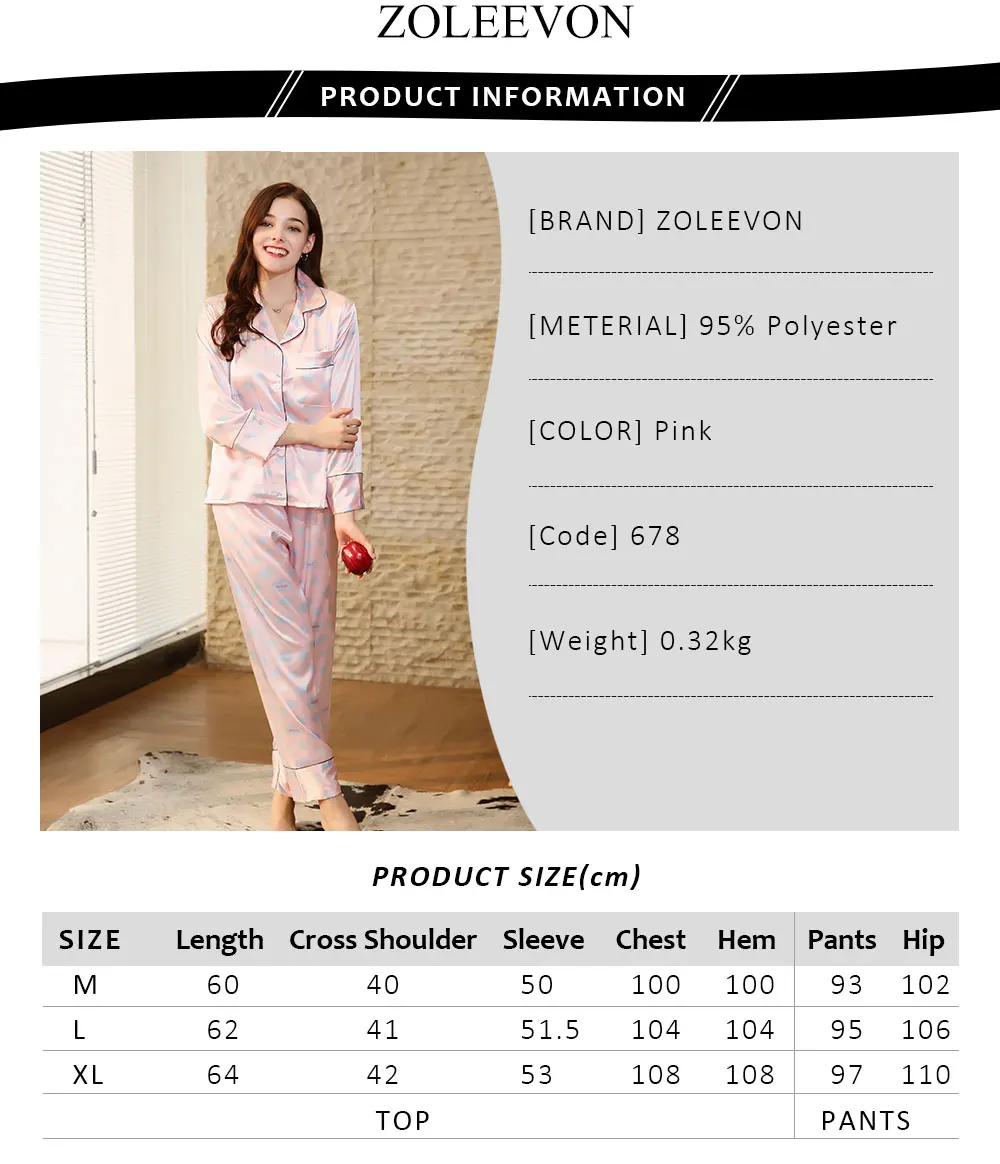 ZOLEEVON

PRODUCT INFORMATION

[BRAND] ZOLEEVON

[METERIAL] 95% Polyester

[COLOR] Pink

[Code] 678

[Weight] 0.32kg

PRODUCT SIZE(cm)

| SIZE | Length | Cross Shoulder | Sleeve | Chest | Hem | Pants | Hip |
|---|---|---|---|---|---|---|---|
| M | 60 | 40 | 50 | 100 | 100 | 93 | 102 |
| L | 62 | 41 | 51.5 | 104 | 104 | 95 | 106 |
| XL | 64 | 42 | 53 | 108 | 108 | 97 | 110 |
| TOP | | | | | | PANTS | |